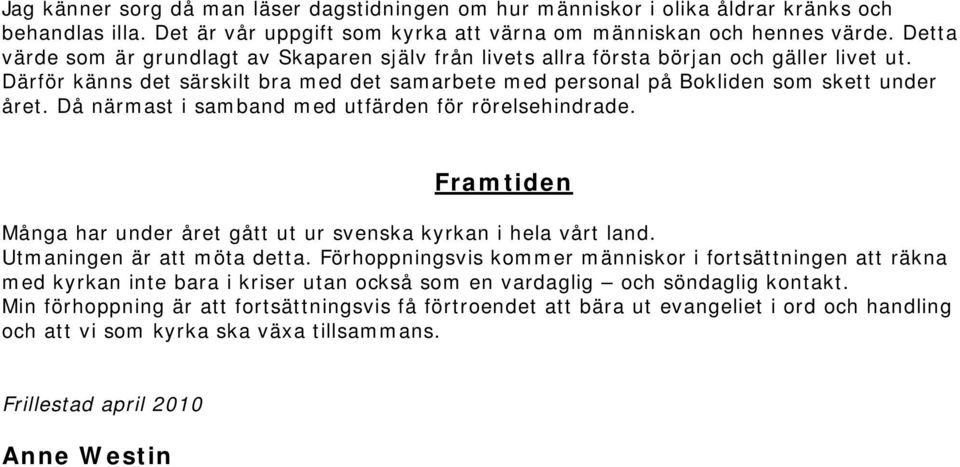 Jag känner sorg då man läser dagstidningen om hur människor i olika åldrar kränks och behandlas illa. Det är vår uppgift som kyrka att värna om människan och hennes värde. Detta värde som är grundlagt av Skaparen själv från livets allra första början och gäller livet ut. Därför känns det särskilt bra med det samarbete med personal på Bokliden som skett under året. Då närmast i samband med utfärden för rörelsehindrade.

Framtiden

Många har under året gått ut ur svenska kyrkan i hela vårt land.
Utmaningen är att möta detta. Förhoppningsvis kommer människor i fortsättningen att räkna med kyrkan inte bara i kriser utan också som en vardaglig – och söndaglig kontakt.
Min förhoppning är att fortsättningsvis få förtroendet att bära ut evangeliet i ord och handling och att vi som kyrka ska växa tillsammans.

Frillestad april 2010

Anne Westin